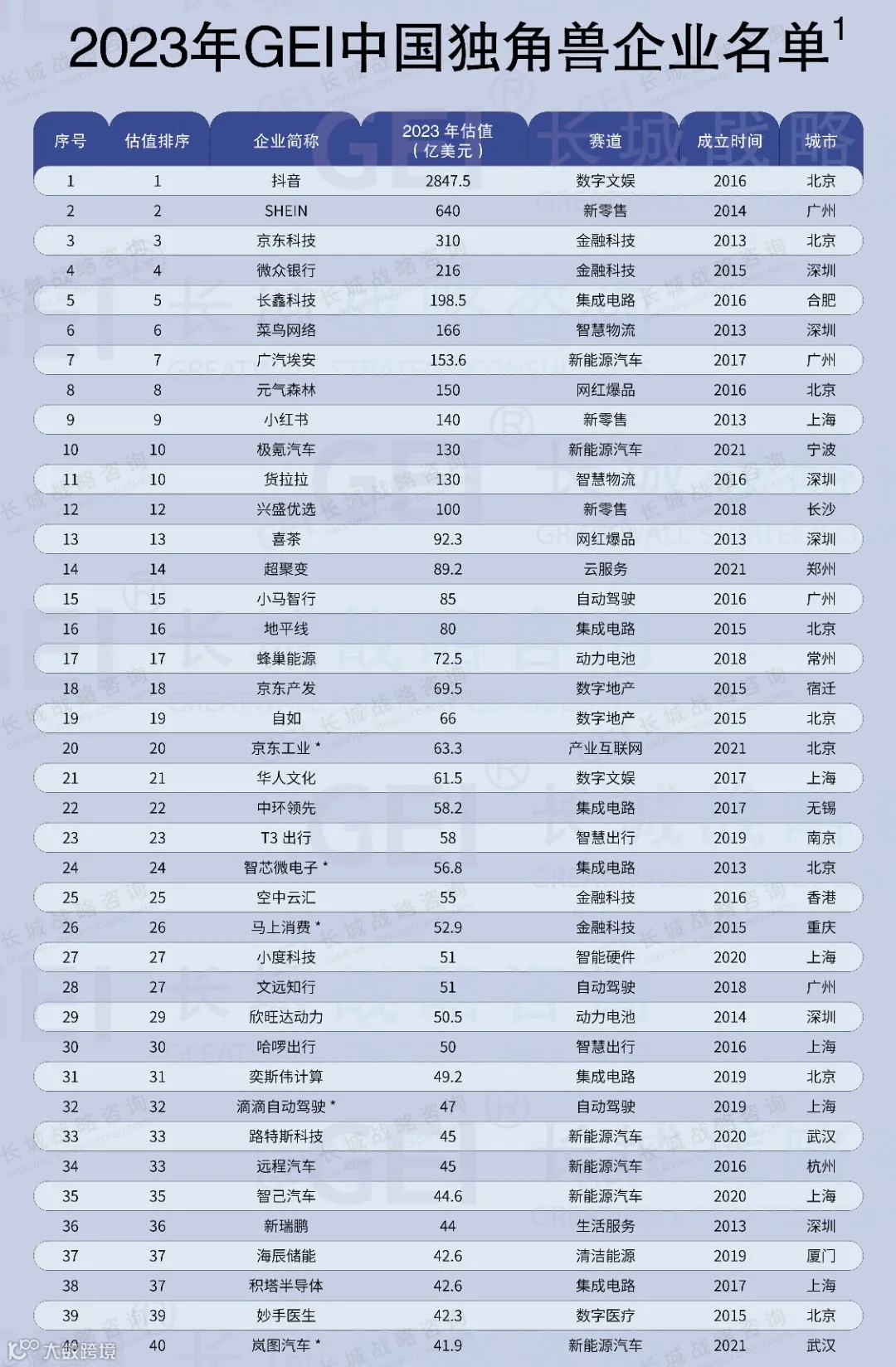 2023年GEI中国独角兽企业名单$^1$

| 序号 | 估值排序 | 企业简称 | 2023 年估值（亿美元） | 赛道 | 成立时间 | 城市 |
|---|---|---|---|---|---|---|
| 1 | 1 | 抖音 | 2847.5 | 数字文娱 | 2016 | 北京 |
| 2 | 2 | SHEIN | 640 | 新零售 | 2014 | 广州 |
| 3 | 3 | 京东科技 | 310 | 金融科技 | 2013 | 北京 |
| 4 | 4 | 微众银行 | 216 | 金融科技 | 2015 | 深圳 |
| 5 | 5 | 长鑫科技 | 198.5 | 集成电路 | 2016 | 合肥 |
| 6 | 6 | 菜鸟网络 | 166 | 智慧物流 | 2013 | 深圳 |
| 7 | 7 | 广汽埃安 | 153.6 | 新能源汽车 | 2017 | 广州 |
| 8 | 8 | 元气森林 | 150 | 网红爆品 | 2016 | 北京 |
| 9 | 9 | 小红书 | 140 | 新零售 | 2013 | 上海 |
| 10 | 10 | 极氪汽车 | 130 | 新能源汽车 | 2021 | 宁波 |
| 11 | 10 | 货拉拉 | 130 | 智慧物流 | 2016 | 深圳 |
| 12 | 12 | 兴盛优选 | 100 | 新零售 | 2018 | 长沙 |
| 13 | 13 | 喜茶 | 92.3 | 网红爆品 | 2013 | 深圳 |
| 14 | 14 | 超聚变 | 89.2 | 云服务 | 2021 | 郑州 |
| 15 | 15 | 小马智行 | 85 | 自动驾驶 | 2016 | 广州 |
| 16 | 16 | 地平线 | 80 | 集成电路 | 2015 | 北京 |
| 17 | 17 | 蜂巢能源 | 72.5 | 动力电池 | 2018 | 常州 |
| 18 | 18 | 京东产发 | 69.5 | 数字地产 | 2015 | 宿迁 |
| 19 | 19 | 自如 | 66 | 数字地产 | 2015 | 北京 |
| 20 | 20 | 京东工业 * | 63.3 | 产业互联网 | 2021 | 北京 |
| 21 | 21 | 华人文化 | 61.5 | 数字文娱 | 2017 | 上海 |
| 22 | 22 | 中环领先 | 58.2 | 集成电路 | 2017 | 无锡 |
| 23 | 23 | T3 出行 | 58 | 智慧出行 | 2019 | 南京 |
| 24 | 24 | 智芯微电子 * | 56.8 | 集成电路 | 2013 | 北京 |
| 25 | 25 | 空中云汇 | 55 | 金融科技 | 2016 | 香港 |
| 26 | 26 | 马上消费 * | 52.9 | 金融科技 | 2015 | 重庆 |
| 27 | 27 | 小度科技 | 51 | 智能硬件 | 2020 | 上海 |
| 28 | 27 | 文远知行 | 51 | 自动驾驶 | 2018 | 广州 |
| 29 | 29 | 欣旺达动力 | 50.5 | 动力电池 | 2014 | 深圳 |
| 30 | 30 | 哈啰出行 | 50 | 智慧出行 | 2016 | 上海 |
| 31 | 31 | 奕斯伟计算 | 49.2 | 集成电路 | 2019 | 北京 |
| 32 | 32 | 滴滴自动驾驶 * | 47 | 自动驾驶 | 2019 | 上海 |
| 33 | 33 | 路特斯科技 | 45 | 新能源汽车 | 2020 | 武汉 |
| 34 | 33 | 远程汽车 | 45 | 新能源汽车 | 2016 | 杭州 |
| 35 | 35 | 智己汽车 | 44.6 | 新能源汽车 | 2020 | 上海 |
| 36 | 36 | 新瑞鹏 | 44 | 生活服务 | 2013 | 深圳 |
| 37 | 37 | 海辰储能 | 42.6 | 清洁能源 | 2019 | 厦门 |
| 38 | 37 | 积塔半导体 | 42.6 | 集成电路 | 2017 | 上海 |
| 39 | 39 | 妙手医生 | 42.3 | 数字医疗 | 2015 | 北京 |
| 40 | 40 | 岚图汽车 * | 41.9 | 新能源汽车 | 2021 | 武汉 |

大数跨境